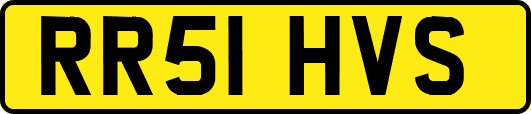 RR51 HVS